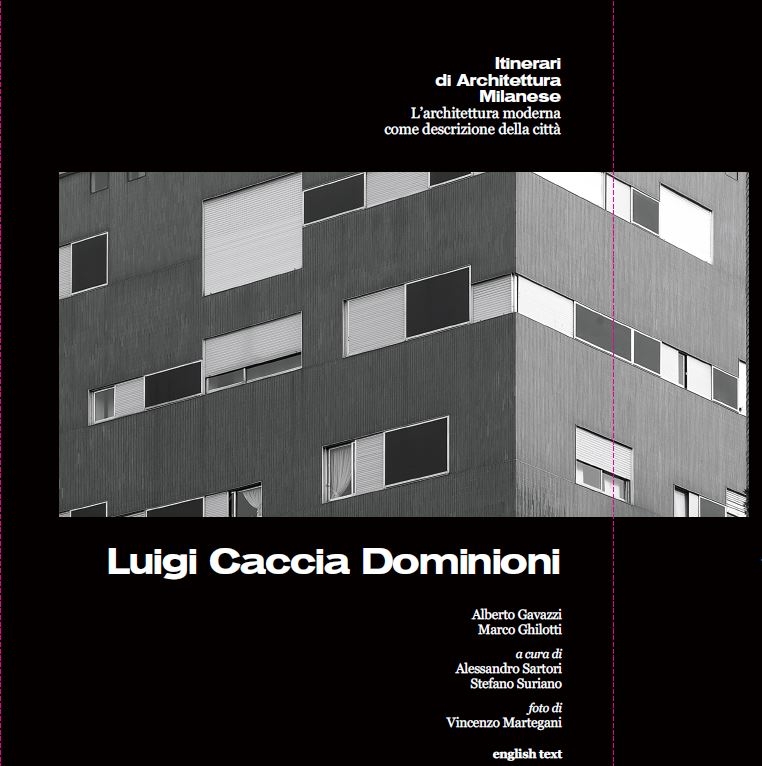 Itinerari
di Architettura
Milanese
L'architettura moderna
come descrizione della città

Luigi Caccia Dominioni

Alberto Gavazzi
Marco Ghilotti

a cura di
Alessandro Sartori
Stefano Suriano

foto di
Vincenzo Martegani

english text